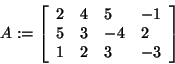 $A := \begin{bmatrix} 2 & 4 & 5 & -1 \\ 5 & 3 & -4 & 2 \\ 1 & 2 & 3 & -3 \end{bmatrix}$